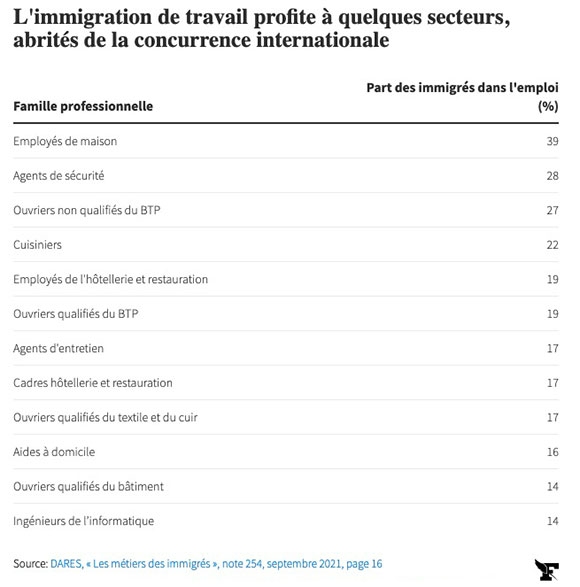 L'immigration de travail profite à quelques secteurs, abrités de la concurrence internationale

| Famille professionnelle | Part des immigrés dans l'emploi (%) |
|---|---|
| Employés de maison | 39 |
| Agents de sécurité | 28 |
| Ouvriers non qualifiés du BTP | 27 |
| Cuisiniers | 22 |
| Employés de l'hôtellerie et restauration | 19 |
| Ouvriers qualifiés du BTP | 19 |
| Agents d'entretien | 17 |
| Cadres hôtellerie et restauration | 17 |
| Ouvriers qualifiés du textile et du cuir | 17 |
| Aides à domicile | 16 |
| Ouvriers qualifiés du bâtiment | 14 |
| Ingénieurs de l'informatique | 14 |

Source: DARES, « Les métiers des immigrés », note 254, septembre 2021, page 16

F